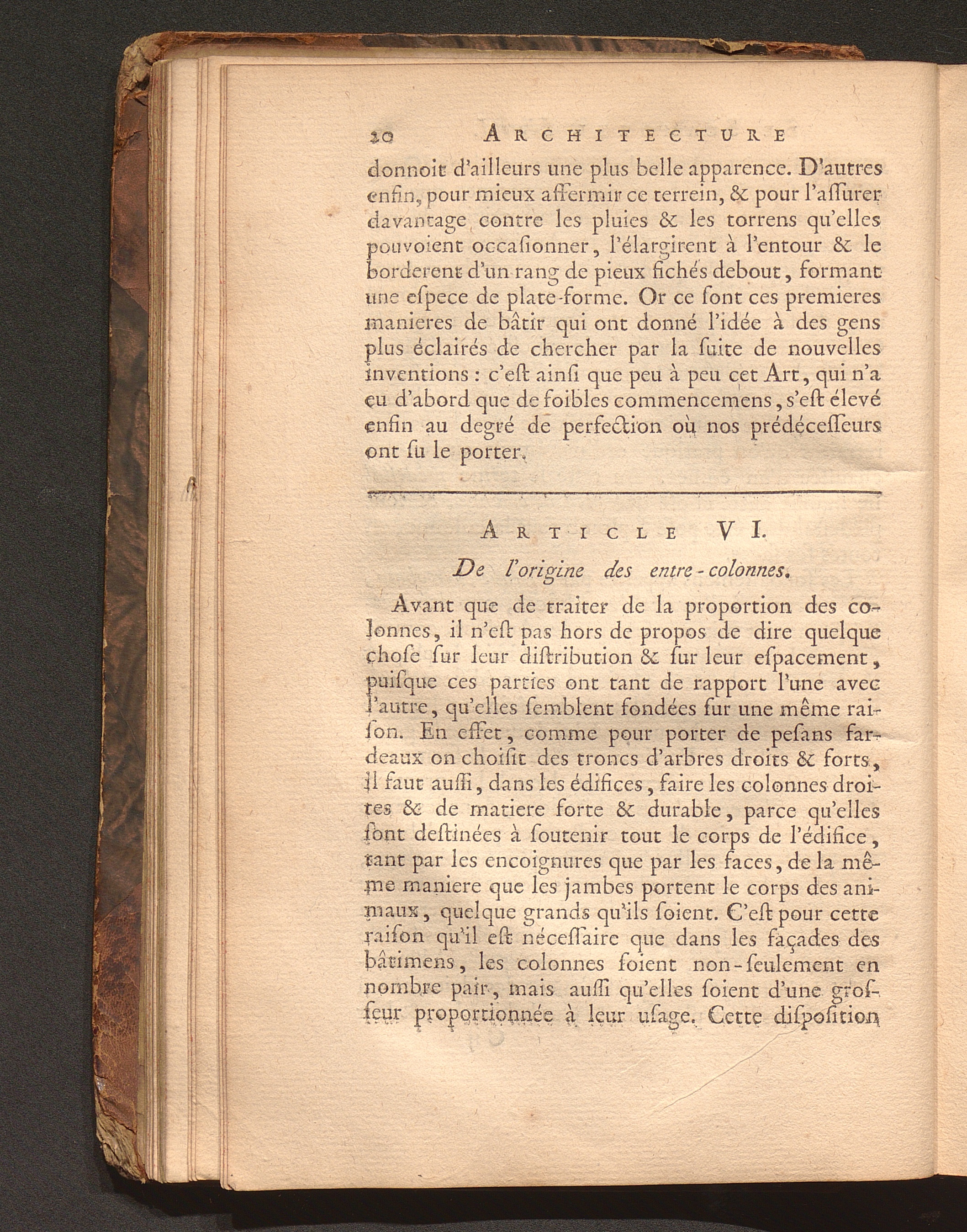 20 ARCHITECTURE

donnoit d'ailleurs une plus belle apparence. D'autres enfin, pour mieux affermir ce terrein, & pour l'assurer davantage contre les pluies & les torrens qu'elles pouvoient occasionner, l'élargirent à l'entour & le borderent d'un rang de pieux fichés debout, formant une espece de plate-forme. Or ce sont ces premieres manieres de bâtir qui ont donné l'idée à des gens plus éclairés de chercher par la suite de nouvelles inventions : c'est ainsi que peu à peu cet Art, qui n'a eu d'abord que de foibles commencemens, s'est élevé enfin au degré de perfection où nos prédécesseurs ont su le porter.

ARTICLE VI.

De l'origine des entre-colonnes.

Avant que de traiter de la proportion des colonnes, il n'est pas hors de propos de dire quelque chose sur leur distribution & sur leur espacement, puisque ces parties ont tant de rapport l'une avec l'autre, qu'elles semblent fondées sur une même raison. En effet, comme pour porter de pesans fardeaux on choisit des troncs d'arbres droits & forts, il faut aussi, dans les édifices, faire les colonnes droites & de matiere forte & durable, parce qu'elles sont destinées à soutenir tout le corps de l'édifice, tant par les encoignures que par les faces, de la même maniere que les jambes portent le corps des animaux, quelque grands qu'ils soient. C'est pour cette raison qu'il est nécessaire que dans les façades des bâtimens, les colonnes soient non-seulement en nombre pair, mais aussi qu'elles soient d'une grosseur proportionnée à leur usage. Cette disposition